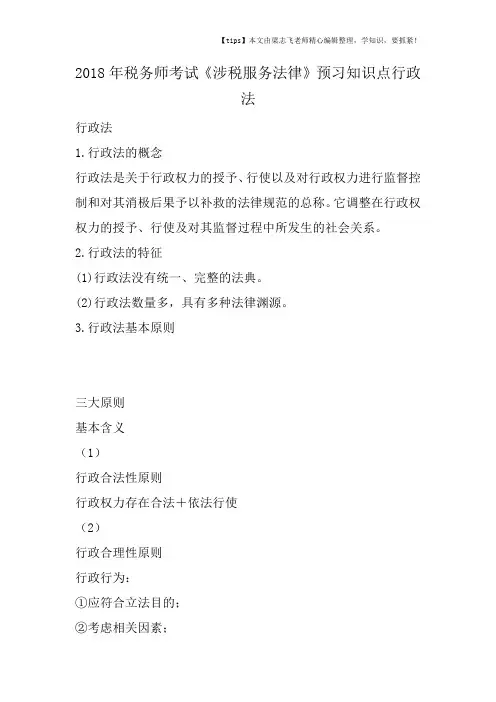 【tips】本文由梁志飞老师精心编辑整理，学知识，要抓紧！

2018年税务师考试《涉税服务法律》预习知识点行政法

行政法

1.行政法的概念

行政法是关于行政权力的授予、行使以及对行政权力进行监督控制和对其消极后果予以补救的法律规范的总称。它调整在行政权权力的授予、行使及对其监督过程中所发生的社会关系。

2.行政法的特征

(1)行政法没有统一、完整的法典。

(2)行政法数量多，具有多种法律渊源。

3.行政法基本原则

三大原则

基本含义

（1）

行政合法性原则

行政权力存在合法＋依法行使

（2）

行政合理性原则

行政行为：

①应符合立法目的；

②考虑相关因素；